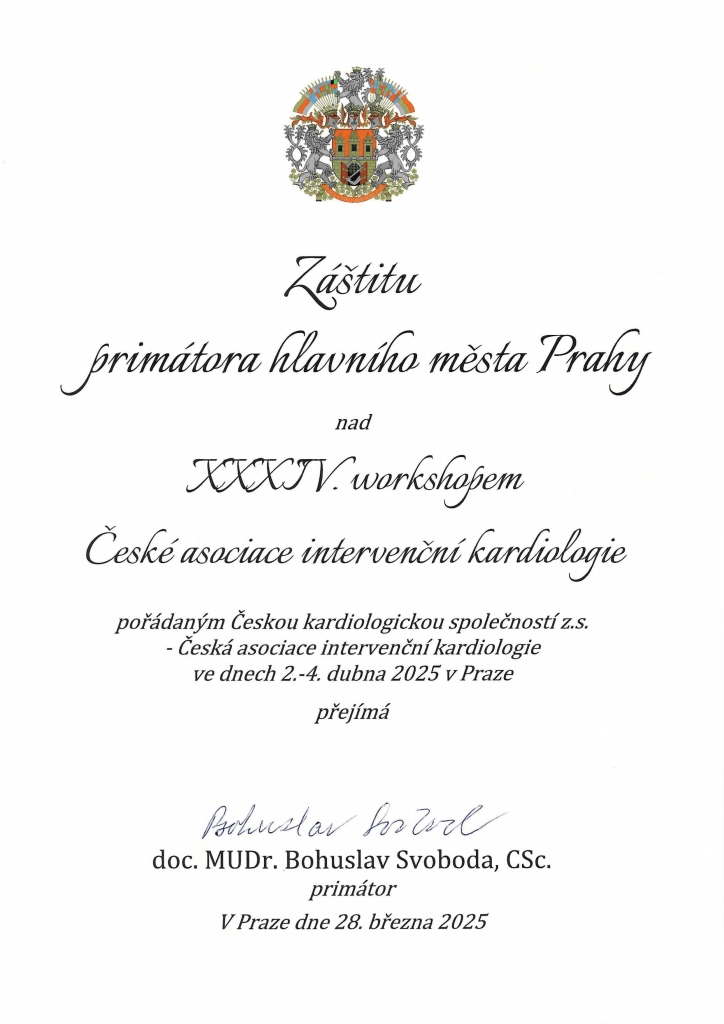 Záštitu

primátora hlavního města Prahy

nad

XXXIV. workshopem

České asociace intervenční kardiologie

pořádaným Českou kardiologickou společností z.s.
- Česká asociace intervenční kardiologie
ve dnech 2.-4. dubna 2025 v Praze

přejímá

Bohuslav Svoboda

doc. MUDr. Bohuslav Svoboda, CSc.
primátor

V Praze dne 28. března 2025